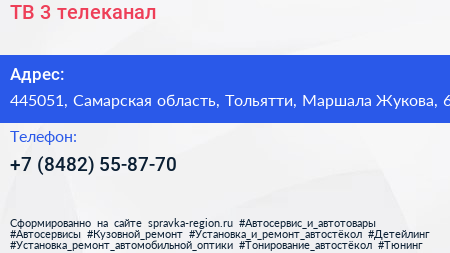 ТВ 3 телеканал

Адрес:

445051, Самарская область, Тольятти, Маршала Жукова, 6

Телефон:

+7 (8482) 55-87-70

Сформированно на сайте spravka-region.ru #Автосервис_и_автотовары #Автосервисы #Кузовной_ремонт #Установка_и_ремонт_автостёкол #Детейлинг #Установка_ремонт_автомобильной_оптики #Тонирование_автостёкол #Тюнинг